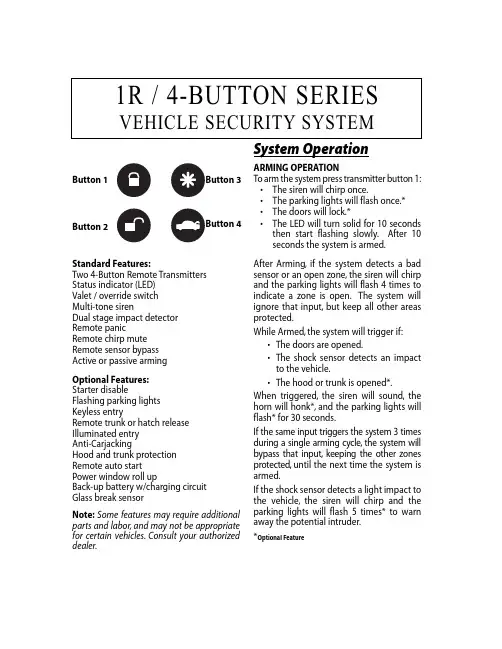 1R / 4-BUTTON SERIES
VEHICLE SECURITY SYSTEM

Button 1

Button 3

Button 2

Button 4

Standard Features:
Two 4-Button Remote Transmitters
Status indicator (LED)
Valet / override switch
Multi-tone siren
Dual stage impact detector
Remote panic
Remote chirp mute
Remote sensor bypass
Active or passive arming

Optional Features:
Starter disable
Flashing parking lights
Keyless entry
Remote trunk or hatch release
Illuminated entry
Anti-Carjacking
Hood and trunk protection
Remote auto start
Power window roll up
Back-up battery w/charging circuit
Glass break sensor

Note: Some features may require additional parts and labor, and may not be appropriate for certain vehicles. Consult your authorized dealer.

System Operation

ARMING OPERATION
To arm the system press transmitter button 1:
• The siren will chirp once.
• The parking lights will flash once.*
• The doors will lock.*
• The LED will turn solid for 10 seconds then start flashing slowly. After 10 seconds the system is armed.

After Arming, if the system detects a bad sensor or an open zone, the siren will chirp and the parking lights will flash 4 times to indicate a zone is open. The system will ignore that input, but keep all other areas protected.

While Armed, the system will trigger if:
• The doors are opened.
• The shock sensor detects an impact to the vehicle.
• The hood or trunk is opened*.

When triggered, the siren will sound, the horn will honk*, and the parking lights will flash* for 30 seconds.

If the same input triggers the system 3 times during a single arming cycle, the system will bypass that input, keeping the other zones protected, until the next time the system is armed.

If the shock sensor detects a light impact to the vehicle, the siren will chirp and the parking lights will flash 5 times* to warn away the potential intruder.

*Optional Feature